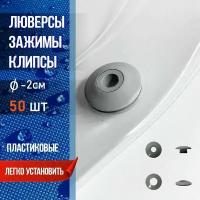 ЛЮВЕРСЫ
ЗАЖИМЫ
КЛИПСЫ
$\phi$ -2см
50 шт

ПЛАСТИКОВЫЕ

ЛЕГКО УСТАНОВИТЬ